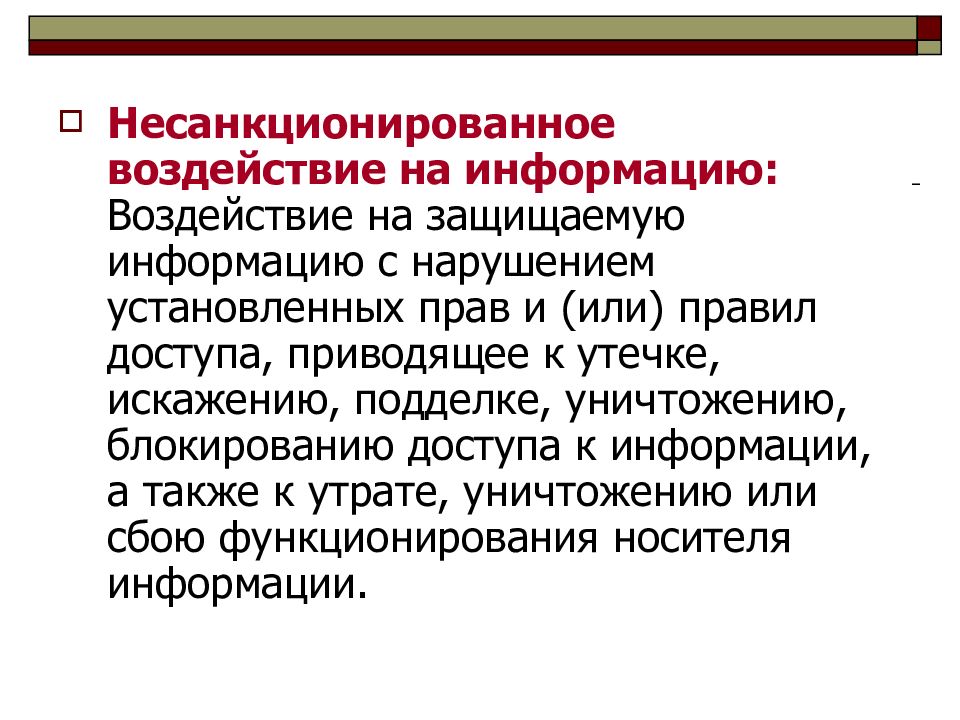 Несанкционированное воздействие на информацию: Воздействие на защищаемую информацию с нарушением установленных прав и (или) правил доступа, приводящее к утечке, искажению, подделке, уничтожению, блокированию доступа к информации, а также к утрате, уничтожению или сбою функционирования носителя информации.